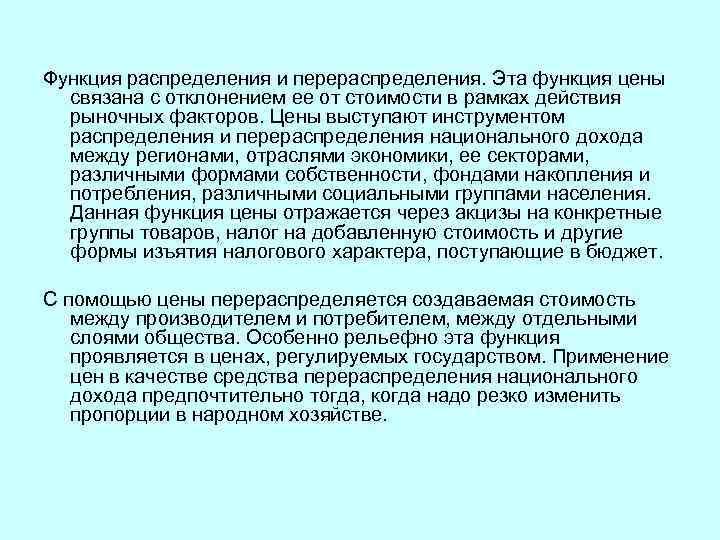 Функция распределения и перераспределения. Эта функция цены связана с отклонением ее от стоимости в рамках действия рыночных факторов. Цены выступают инструментом распределения и перераспределения национального дохода между регионами, отраслями экономики, ее секторами, различными формами собственности, фондами накопления и потребления, различными социальными группами населения. Данная функция цены отражается через акцизы на конкретные группы товаров, налог на добавленную стоимость и другие формы изъятия налогового характера, поступающие в бюджет.

С помощью цены перераспределяется создаваемая стоимость между производителем и потребителем, между отдельными слоями общества. Особенно рельефно эта функция проявляется в ценах, регулируемых государством. Применение цен в качестве средства перераспределения национального дохода предпочтительно тогда, когда надо резко изменить пропорции в народном хозяйстве.